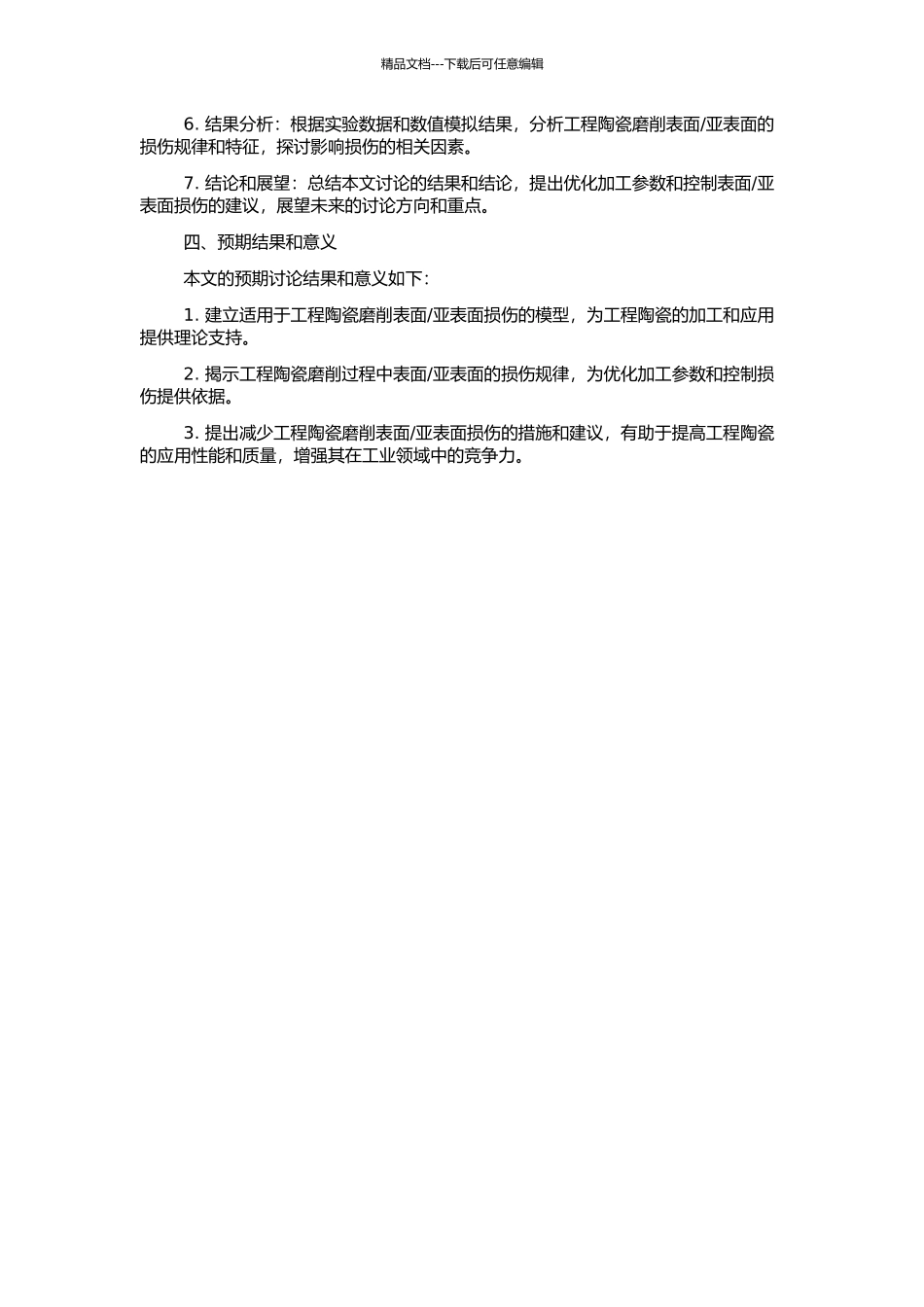 精品文档---下载后可任意编辑

6. 结果分析：根据实验数据和数值模拟结果，分析工程陶瓷磨削表面/亚表面的损伤规律和特征，探讨影响损伤的相关因素。

7. 结论和展望：总结本文讨论的结果和结论，提出优化加工参数和控制表面/亚表面损伤的建议，展望未来的讨论方向和重点。

四、预期结果和意义

本文的预期讨论结果和意义如下：

1. 建立适用于工程陶瓷磨削表面/亚表面损伤的模型，为工程陶瓷的加工和应用提供理论支持。

2. 揭示工程陶瓷磨削过程中表面/亚表面的损伤规律，为优化加工参数和控制损伤提供依据。

3. 提出减少工程陶瓷磨削表面/亚表面损伤的措施和建议，有助于提高工程陶瓷的应用性能和质量，增强其在工业领域中的竞争力。